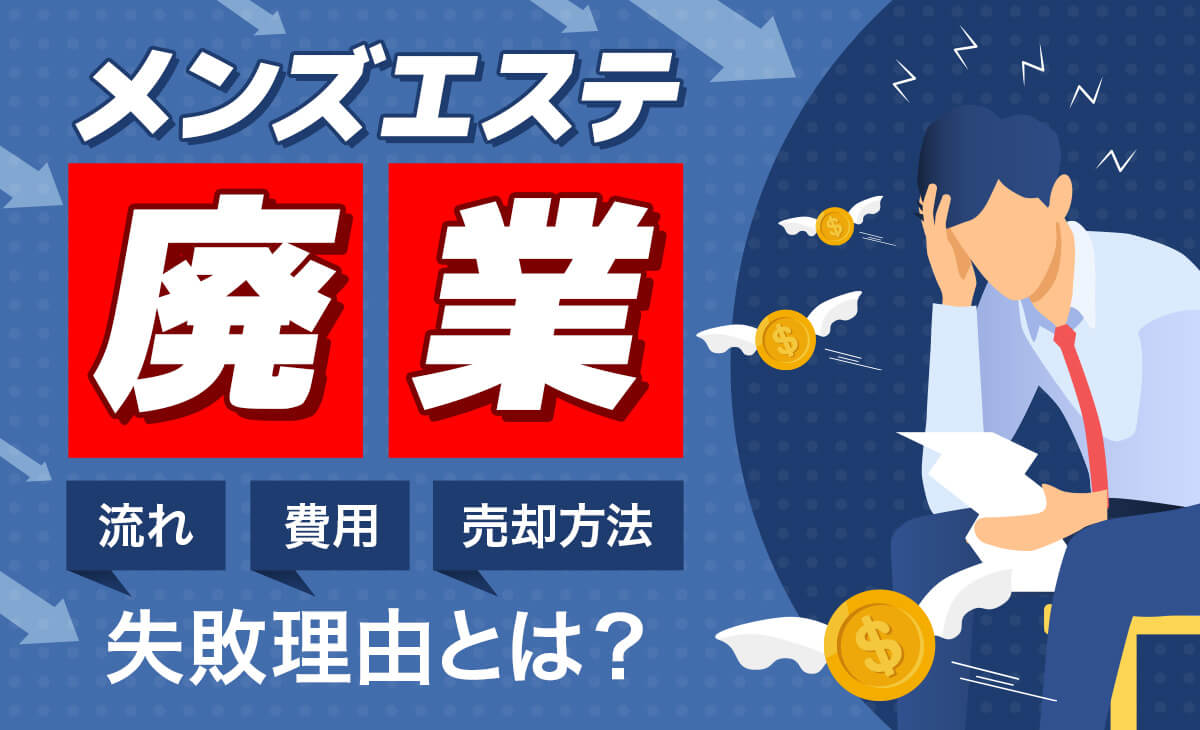 メンズエステ

廃業

流れ 費用 売却方法

失敗理由とは？

$ $ $